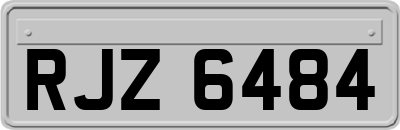 RJZ 6484